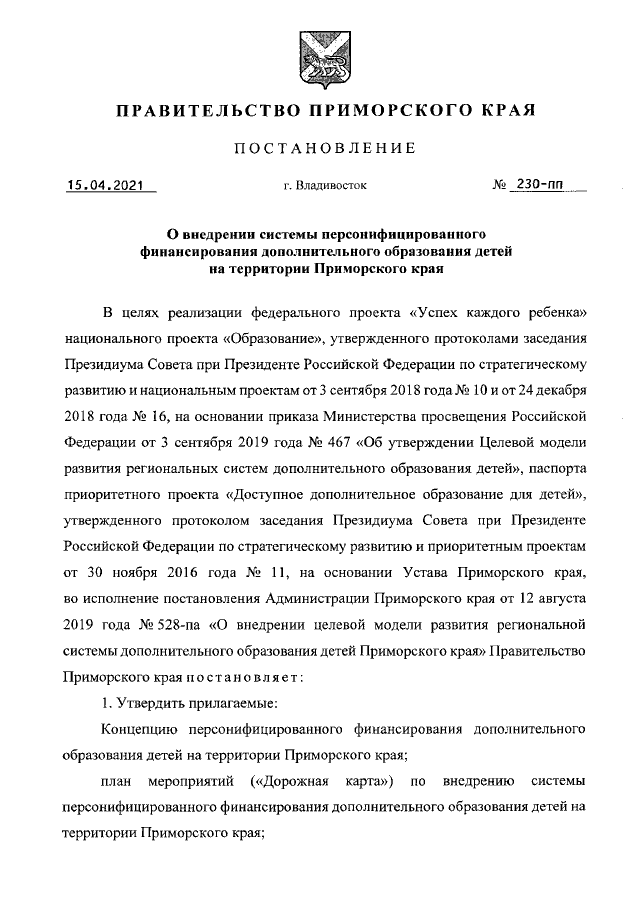 ПРАВИТЕЛЬСТВО ПРИМОРСКОГО КРАЯ

ПОСТАНОВЛЕНИЕ

15.04.2021 г. Владивосток № 230-пп

О внедрении системы персонифицированного финансирования дополнительного образования детей на территории Приморского края

В целях реализации федерального проекта «Успех каждого ребенка» национального проекта «Образование», утвержденного протоколами заседания Президиума Совета при Президенте Российской Федерации по стратегическому развитию и национальным проектам от 3 сентября 2018 года № 10 и от 24 декабря 2018 года № 16, на основании приказа Министерства просвещения Российской Федерации от 3 сентября 2019 года № 467 «Об утверждении Целевой модели развития региональных систем дополнительного образования детей», паспорта приоритетного проекта «Доступное дополнительное образование для детей», утвержденного протоколом заседания Президиума Совета при Президенте Российской Федерации по стратегическому развитию и приоритетным проектам от 30 ноября 2016 года № 11, на основании Устава Приморского края, во исполнение постановления Администрации Приморского края от 12 августа 2019 года № 528-па «О внедрении целевой модели развития региональной системы дополнительного образования детей Приморского края» Правительство Приморского края постановляет:

1. Утвердить прилагаемые:

Концепцию персонифицированного финансирования дополнительного образования детей на территории Приморского края;

план мероприятий («Дорожная карта») по внедрению системы персонифицированного финансирования дополнительного образования детей на территории Приморского края;